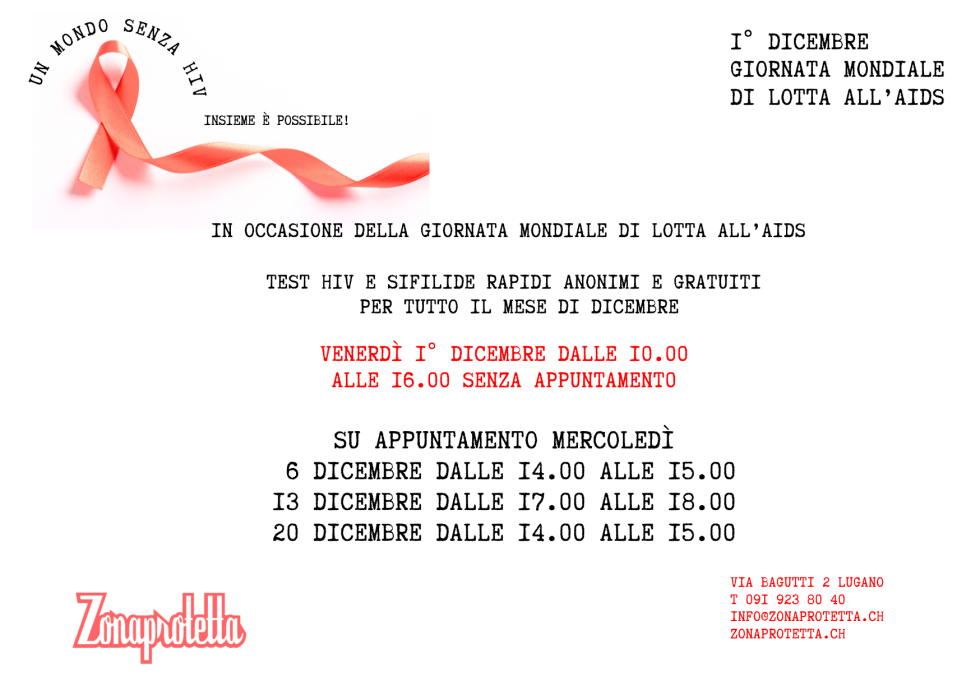 UN MONDO SENZA HIV

INSIEME È POSSIBILE!

I° DICEMBRE
GIORNATA MONDIALE
DI LOTTA ALL'AIDS

IN OCCASIONE DELLA GIORNATA MONDIALE DI LOTTA ALL'AIDS

TEST HIV E SIFILIDE RAPIDI ANONIMI E GRATUITI
PER TUTTO IL MESE DI DICEMBRE

VENERDÌ I° DICEMBRE DALLE I0.00
ALLE I6.00 SENZA APPUNTAMENTO

SU APPUNTAMENTO MERCOLEDÌ
6 DICEMBRE DALLE I4.00 ALLE I5.00
I3 DICEMBRE DALLE I7.00 ALLE I8.00
20 DICEMBRE DALLE I4.00 ALLE I5.00

Zonaprotetta

VIA BAGUTTI 2 LUGANO
T 09I 923 80 40
INFO@ZONAPROTETTA.CH
ZONAPROTETTA.CH